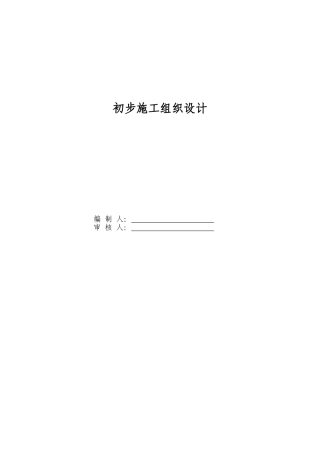 初步施工组织设计

编 制 人：

审 核 人：